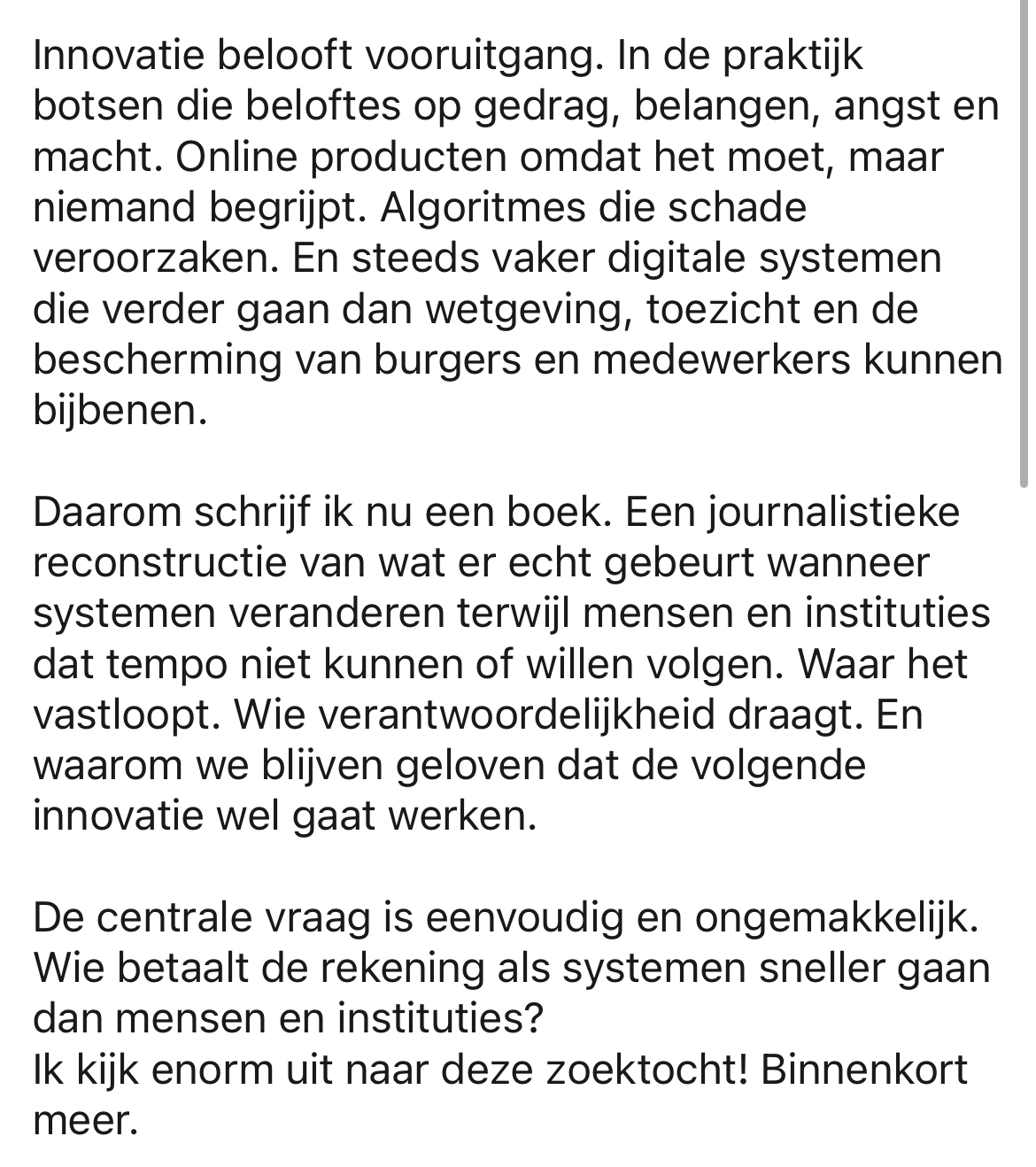 Innovatie belooft vooruitgang. In de praktijk botsen die beloftes op gedrag, belangen, angst en macht. Online producten omdat het moet, maar niemand begrijpt. Algoritmes die schade veroorzaken. En steeds vaker digitale systemen die verder gaan dan wetgeving, toezicht en de bescherming van burgers en medewerkers kunnen bijbenen.

Daarom schrijf ik nu een boek. Een journalistieke reconstructie van wat er echt gebeurt wanneer systemen veranderen terwijl mensen en instituties dat tempo niet kunnen of willen volgen. Waar het vastloopt. Wie verantwoordelijkheid draagt. En waarom we blijven geloven dat de volgende innovatie wel gaat werken.

De centrale vraag is eenvoudig en ongemakkelijk. Wie betaalt de rekening als systemen sneller gaan dan mensen en instituties?
Ik kijk enorm uit naar deze zoektocht! Binnenkort meer.